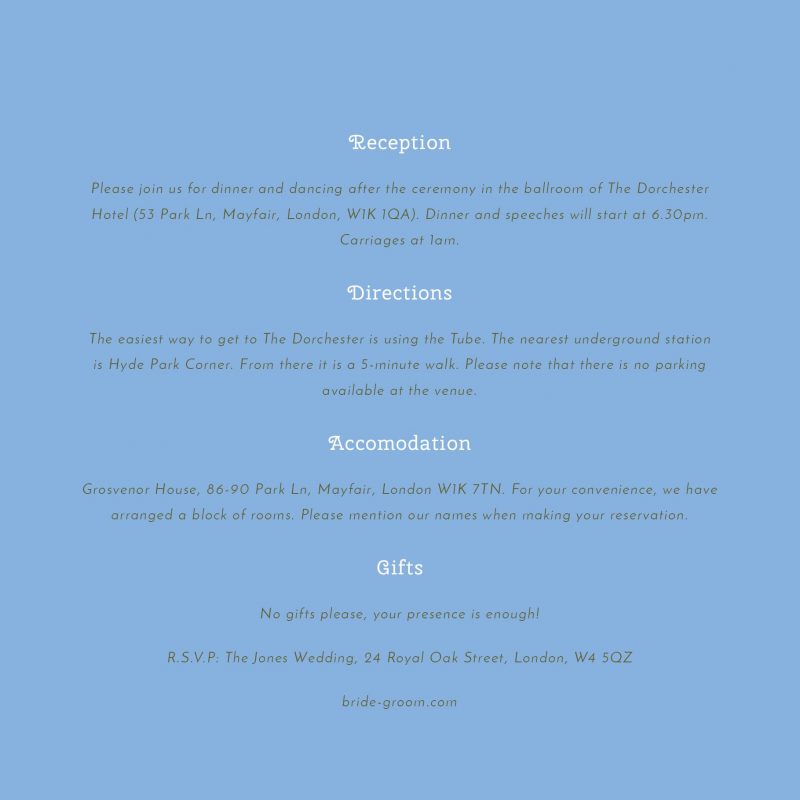 Reception

Please join us for dinner and dancing after the ceremony in the ballroom of The Dorchester Hotel (53 Park Ln, Mayfair, London, W1K 1QA). Dinner and speeches will start at 6.30pm. Carriages at 1am.

Directions

The easiest way to get to The Dorchester is using the Tube. The nearest underground station is Hyde Park Corner. From there it is a 5-minute walk. Please note that there is no parking available at the venue.

Accomodation

Grosvenor House, 86-90 Park Ln, Mayfair, London W1K 7TN. For your convenience, we have arranged a block of rooms. Please mention our names when making your reservation.

Gifts

No gifts please, your presence is enough!

R.S.V.P: The Jones Wedding, 24 Royal Oak Street, London, W4 5QZ

bride-groom.com